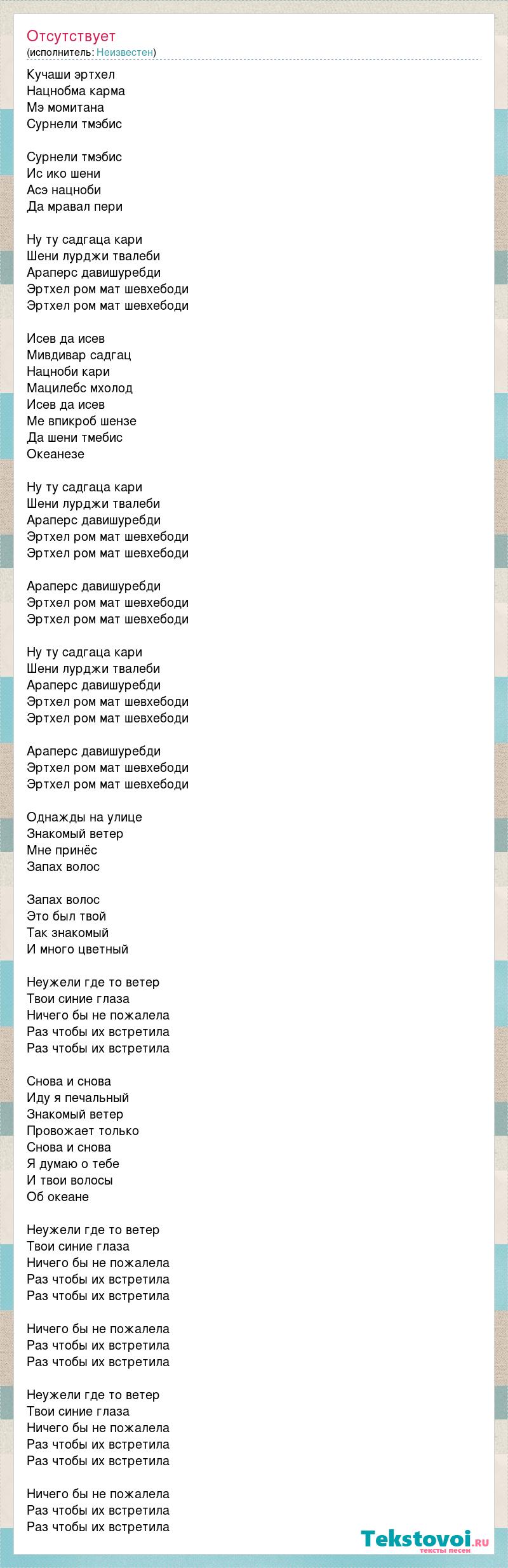 Отсутствует
(исполнитель: Неизвестен)

Кучаши эртхел
Нацнобма карма
Мэ момитана
Сурнели тмэбис

Сурнели тмэбис
Ис ико шени
Асэ нацноби
Да мравал пери

Ну ту садгаца кари
Шени лурджи твалеби
Араперс давишуребди
Эртхел ром мат шевхебоди
Эртхел ром мат шевхебоди

Исев да исев
Мивдивар садгац
Нацноби кари
Мацилебс мхолод
Исев да исев
Ме впикроб шензе
Да шени тмебис
Океанезе

Ну ту садгаца кари
Шени лурджи твалеби
Араперс давишуребди
Эртхел ром мат шевхебоди
Эртхел ром мат шевхебоди

Араперс давишуребди
Эртхел ром мат шевхебоди
Эртхел ром мат шевхебоди

Ну ту садгаца кари
Шени лурджи твалеби
Араперс давишуребди
Эртхел ром мат шевхебоди
Эртхел ром мат шевхебоди

Араперс давишуребди
Эртхел ром мат шевхебоди
Эртхел ром мат шевхебоди

Однажды на улице
Знакомый ветер
Мне принёс
Запах волос

Запах волос
Это был твой
Так знакомый
И много цветный

Неужели где то ветер
Твои синие глаза
Ничего бы не пожалела
Раз чтобы их встретила
Раз чтобы их встретила

Снова и снова
Иду я печальный
Знакомый ветер
Провожает только
Снова и снова
Я думаю о тебе
И твои волосы
Об океане

Неужели где то ветер
Твои синие глаза
Ничего бы не пожалела
Раз чтобы их встретила
Раз чтобы их встретила

Ничего бы не пожалела
Раз чтобы их встретила
Раз чтобы их встретила

Неужели где то ветер
Твои синие глаза
Ничего бы не пожалела
Раз чтобы их встретила
Раз чтобы их встретила

Ничего бы не пожалела
Раз чтобы их встретила
Раз чтобы их встретила

Tekstovoi.ru
тексты песен